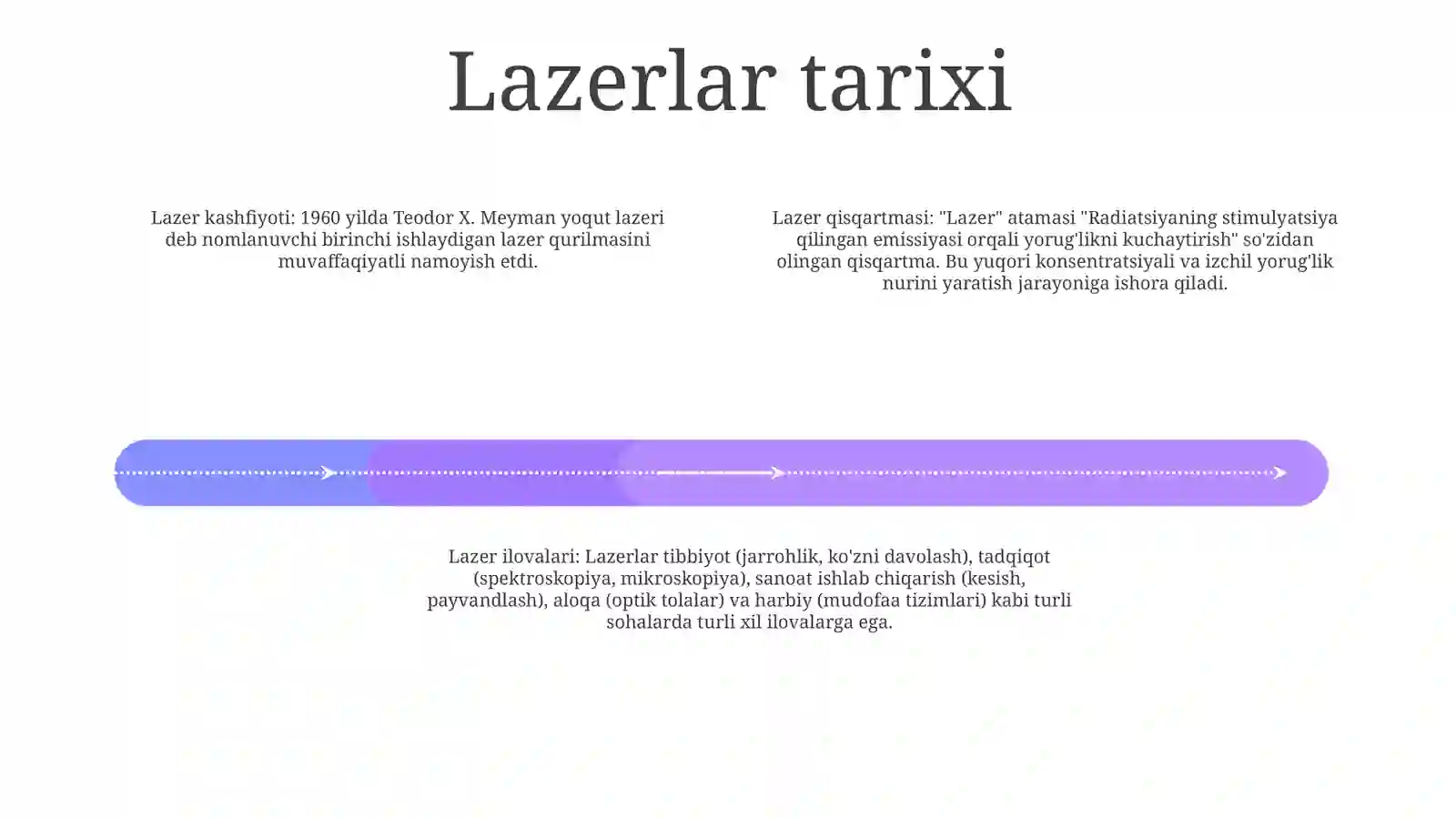 Lazerlar tarixi

Lazer kashfiyoti: 1960 yilda Teodor X. Meyman yoqut lazeri deb nomlanuvchi birinchi ishlaydigan lazer qurilmasini muvaffaqiyatli namoyish etdi.

Lazer qisqartmasi: "Lazer" atamasi "Radiatsiyaning stimulyatsiya qilingan emissiyasi orqali yorug'likni kuchaytirish" so'zidan olingan qisqartma. Bu yuqori konsentratsiyali va izchil yorug'lik nurini yaratish jarayoniga ishora qiladi.

Lazer ilovalari: Lazerlar tibbiyot (jarrohlik, ko'zni davolash), tadqiqot (spektroskopiya, mikroskopiya), sanoat ishlab chiqarish (kesish, payvandlash), aloqa (optik tolalar) va harbiy (mudofaa tizimlari) kabi turli sohalarda turli xil ilovalarga ega.